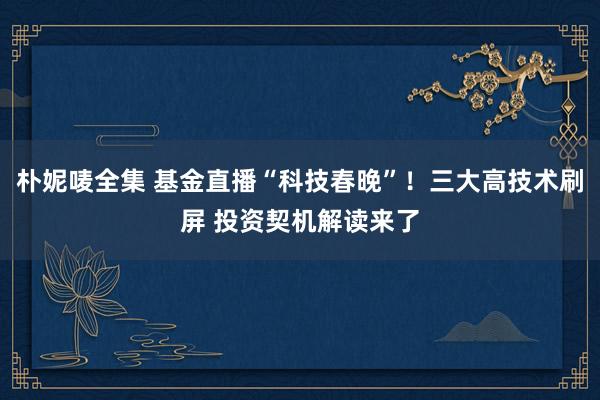 朴妮唛全集 基金直播“科技春晚”！三大高技术刷屏 投资契机解读来了